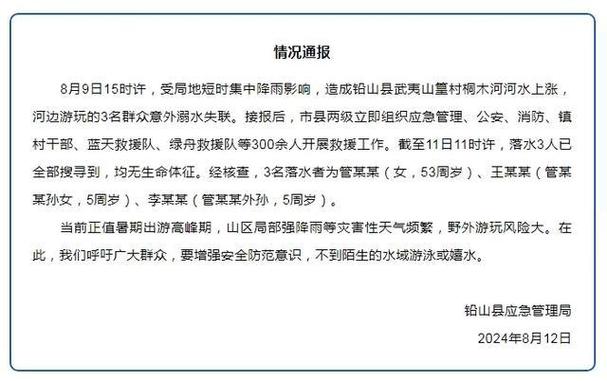 情况通报

8月9日15时许，受局地短时集中降雨影响，造成铅山县武夷山篁村桐木河河水上涨，河边游玩的3名群众意外溺水失联。接报后，市县两级立即组织应急管理、公安、消防、镇村干部、蓝天救援队、绿舟救援队等300余人开展救援工作。截至11日11时许，落水3人已全部搜寻到，均无生命体征。经核查，3名落水者为管某某（女，53周岁）、王某某（管某某孙女，5周岁）、李某某（管某某外孙，5周岁）。

当前正值暑期出游高峰期，山区局部强降雨等灾害性天气频繁，野外游玩风险大。在此，我们呼吁广大群众，要增强安全防范意识，不到陌生的水域游泳或嬉水。

铅山县应急管理局
2024年8月12日